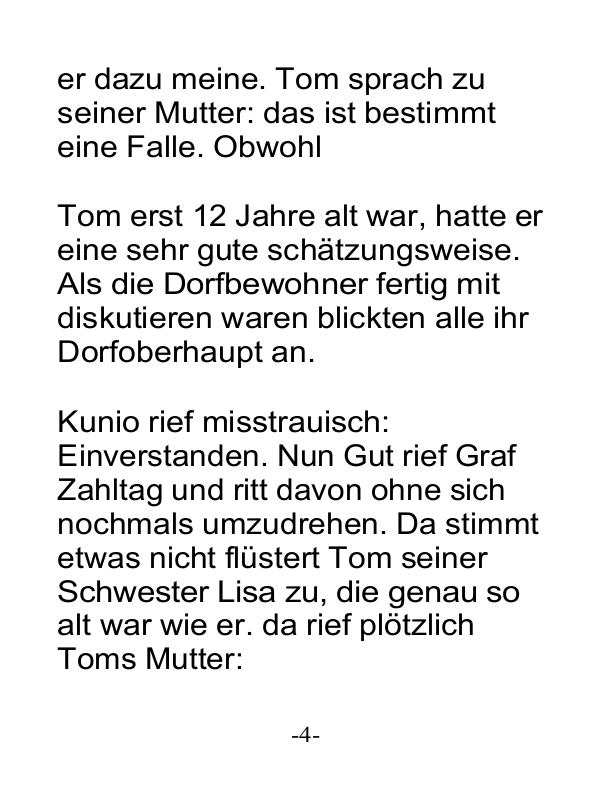 er dazu meine. Tom sprach zu seiner Mutter: das ist bestimmt eine Falle. Obwohl

Tom erst 12 Jahre alt war, hatte er eine sehr gute schätzungsweise. Als die Dorfbewohner fertig mit diskutieren waren blickten alle ihr Dorfoberhaupt an.

Kunio rief misstrauisch: Einverstanden. Nun Gut rief Graf Zahltag und ritt davon ohne sich nochmals umzudrehen. Da stimmt etwas nicht flüstert Tom seiner Schwester Lisa zu, die genau so alt war wie er. da rief plötzlich Toms Mutter:

-4-